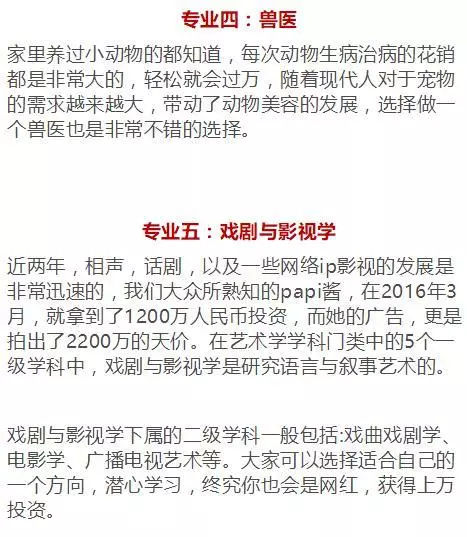 专业四：兽医

家里养过小动物的都知道，每次动物生病治病的花销都是非常大的，轻松就会过万，随着现代人对于宠物的需求越来越大，带动了动物美容的发展，选择做一个兽医也是非常不错的选择。

专业五：戏剧与影视学

近两年，相声，话剧，以及一些网络ip影视的发展是非常迅速的，我们大众所熟知的papi酱，在2016年3月，就拿到了1200万人民币投资，而她的广告，更是拍出了2200万的天价。在艺术学学科门类中的5个一级学科中，戏剧与影视学是研究语言与叙事艺术的。

戏剧与影视学下属的二级学科一般包括:戏曲戏剧学、电影学、广播电视艺术等。大家可以选择适合自己的一个方向，潜心学习，终究你也会是网红，获得上万投资。